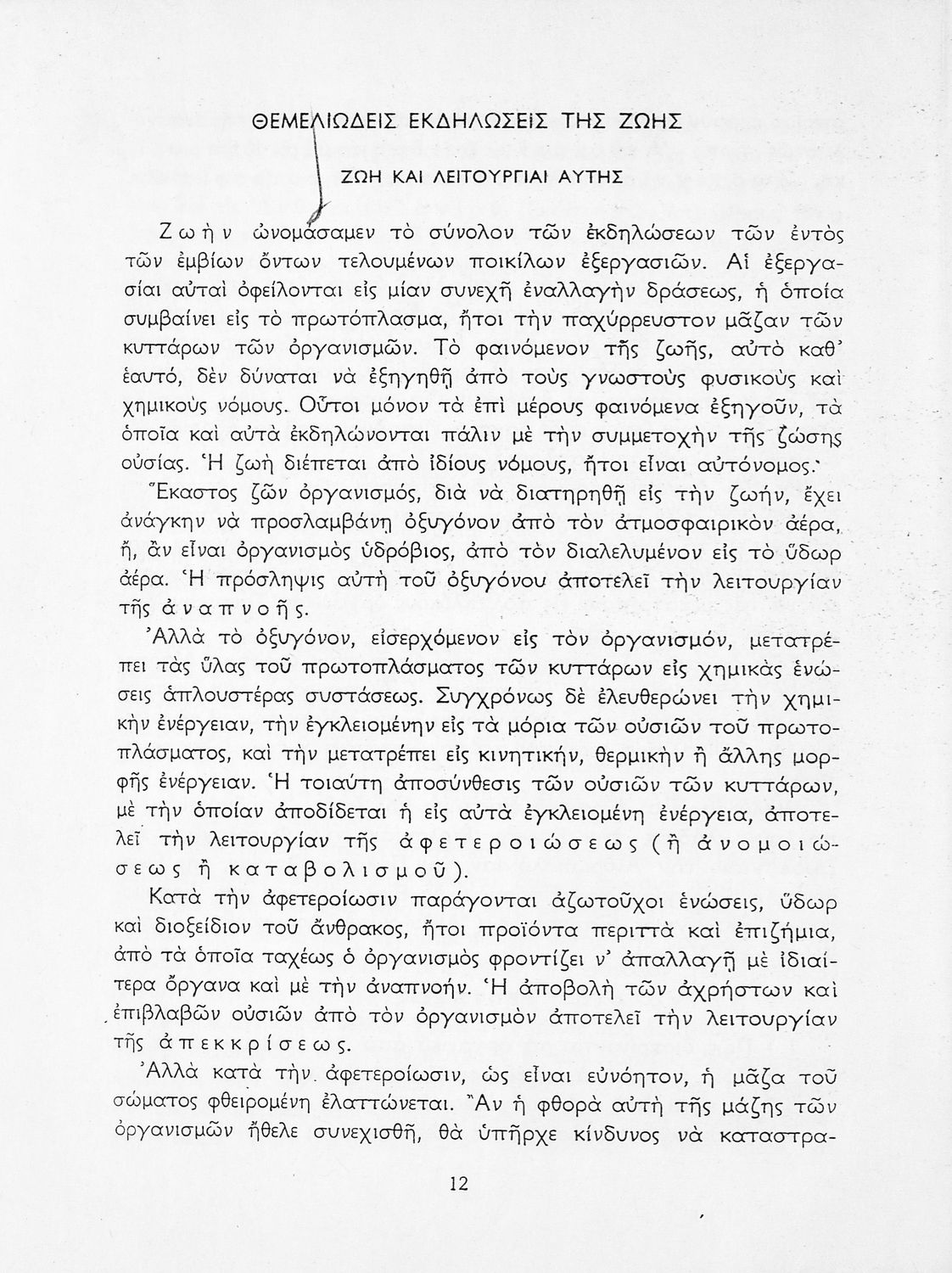 ΘΕΜΕΛΙΩΔΕΙΣ ΕΚΔΗΛΩΣΕΙΣ ΤΗΣ ΖΩΗΣ

ΖΩΗ ΚΑΙ ΛΕΙΤΟΥΡΓΙΑΙ ΑΥΤΗΣ

Ζωὴν ὠνομάσαμεν τὸ σύνολον τῶν ἐκδηλώσεων τῶν ἐντὸς τῶν ἐμβίων ὄντων τελουμένων ποικίλων ἐξεργασιῶν. Αἱ ἐξεργασίαι αὐταὶ ὀφείλονται εἰς μίαν συνεχῆ ἐναλλαγὴν δράσεως, ἡ ὁποία συμβαίνει εἰς τὸ πρωτόπλασμα, ἤτοι τὴν παχύρρευστον μᾶζαν τῶν κυττάρων τῶν ὀργανισμῶν. Τὸ φαινόμενον τῆς ζωῆς, αὐτὸ καθ' ἑαυτό, δὲν δύναται νὰ ἐξηγηθῇ ἀπὸ τοὺς γνωστοὺς φυσικοὺς καὶ χημικοὺς νόμους. Οὗτοι μόνον τὰ ἐπὶ μέρους φαινόμενα ἐξηγοῦν, τὰ ὁποῖα καὶ αὐτὰ ἐκδηλώνονται πάλιν μὲ τὴν συμμετοχὴν τῆς ζώσης οὐσίας. Ἡ ζωὴ διέπεται ἀπὸ ἰδίους νόμους, ἤτοι εἶναι αὐτόνομος.

Ἕκαστος ζῶν ὀργανισμός, διὰ νὰ διατηρηθῇ εἰς τὴν ζωήν, ἔχει ἀνάγκην νὰ προσλαμβάνῃ ὀξυγόνον ἀπὸ τὸν ἀτμοσφαιρικὸν ἀέρα, ἤ, ἂν εἶναι ὀργανισμὸς ὑδρόβιος, ἀπὸ τὸν διαλελυμένον εἰς τὸ ὕδωρ ἀέρα. Ἡ πρόσληψις αὐτὴ τοῦ ὀξυγόνου ἀποτελεῖ τὴν λειτουργίαν τῆς ἀναπνοῆς.

Ἀλλὰ τὸ ὀξυγόνον, εἰσερχόμενον εἰς τὸν ὀργανισμόν, μετατρέπει τὰς ὕλας τοῦ πρωτοπλάσματος τῶν κυττάρων εἰς χημικὰς ἑνώσεις ἁπλουστέρας συστάσεως. Συγχρόνως δὲ ἐλευθερώνει τὴν χημικὴν ἐνέργειαν, τὴν ἐγκλειομένην εἰς τὰ μόρια τῶν οὐσιῶν τοῦ πρωτοπλάσματος, καὶ τὴν μετατρέπει εἰς κινητικήν, θερμικὴν ἢ ἄλλης μορφῆς ἐνέργειαν. Ἡ τοιαύτη ἀποσύνθεσις τῶν οὐσιῶν τῶν κυττάρων, μὲ τὴν ὁποίαν ἀποδίδεται ἡ εἰς αὐτὰ ἐγκλειομένη ἐνέργεια, ἀποτελεῖ τὴν λειτουργίαν τῆς ἀφετεροιώσεως (ἢ ἀνομοιώσεως ἢ καταβολισμοῦ).

Κατὰ τὴν ἀφετεροίωσιν παράγονται ἀζωτοῦχοι ἑνώσεις, ὕδωρ καὶ διοξείδιον τοῦ ἄνθρακος, ἤτοι προϊόντα περιττὰ καὶ ἐπιζήμια, ἀπὸ τὰ ὁποῖα ταχέως ὁ ὀργανισμὸς φροντίζει ν' ἀπαλλαγῇ μὲ ἰδιαίτερα ὄργανα καὶ μὲ τὴν ἀναπνοήν. Ἡ ἀποβολὴ τῶν ἀχρήστων καὶ ἐπιβλαβῶν οὐσιῶν ἀπὸ τὸν ὀργανισμὸν ἀποτελεῖ τὴν λειτουργίαν τῆς ἀπεκκρίσεως.

Ἀλλὰ κατὰ τὴν ἀφετεροίωσιν, ὡς εἶναι εὐνόητον, ἡ μᾶζα τοῦ σώματος φθειρομένη ἐλαττώνεται. Ἂν ἡ φθορὰ αὐτὴ τῆς μάζης τῶν ὀργανισμῶν ἤθελε συνεχισθῇ, θὰ ὑπῆρχε κίνδυνος νὰ καταστρα-

12